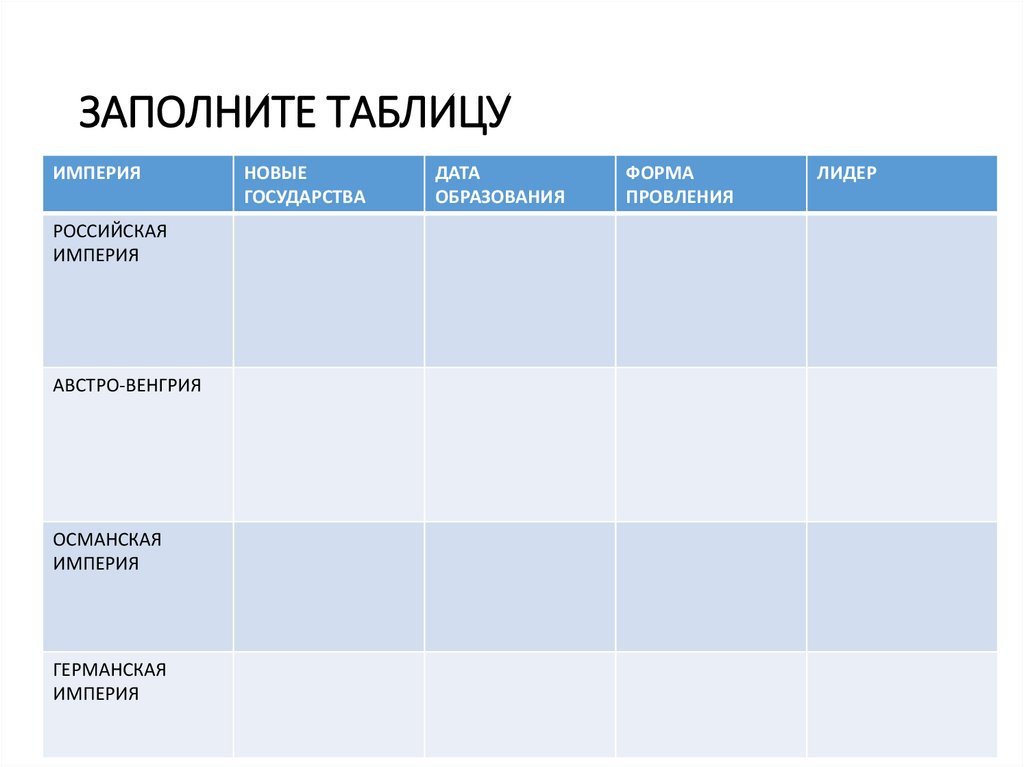 ЗАПОЛНИТЕ ТАБЛИЦУ

| ИМПЕРИЯ | НОВЫЕ ГОСУДАРСТВА | ДАТА ОБРАЗОВАНИЯ | ФОРМА ПРОВЛЕНИЯ | ЛИДЕР |
|---|---|---|---|---|
| РОССИЙСКАЯ ИМПЕРИЯ | | | | |
| АВСТРО-ВЕНГРИЯ | | | | |
| ОСМАНСКАЯ ИМПЕРИЯ | | | | |
| ГЕРМАНСКАЯ ИМПЕРИЯ | | | | |